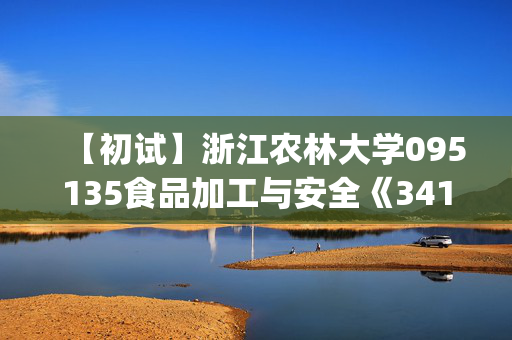 【初试】浙江农林大学095135食品加工与安全《341